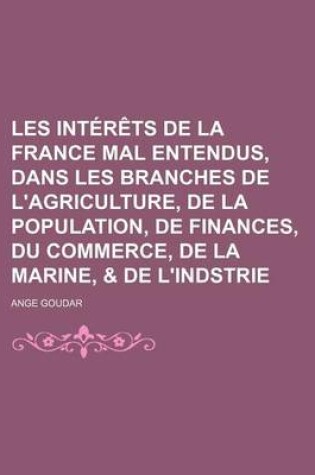 LES INTÉRÊTS DE LA FRANCE MAL ENTENDUS, DANS LES BRANCHES DE L'AGRICULTURE, DE LA POPULATION, DE FINANCES, DU COMMERCE, DE LA MARINE, & DE L'INDSTRIE

ANGE GOUDAR